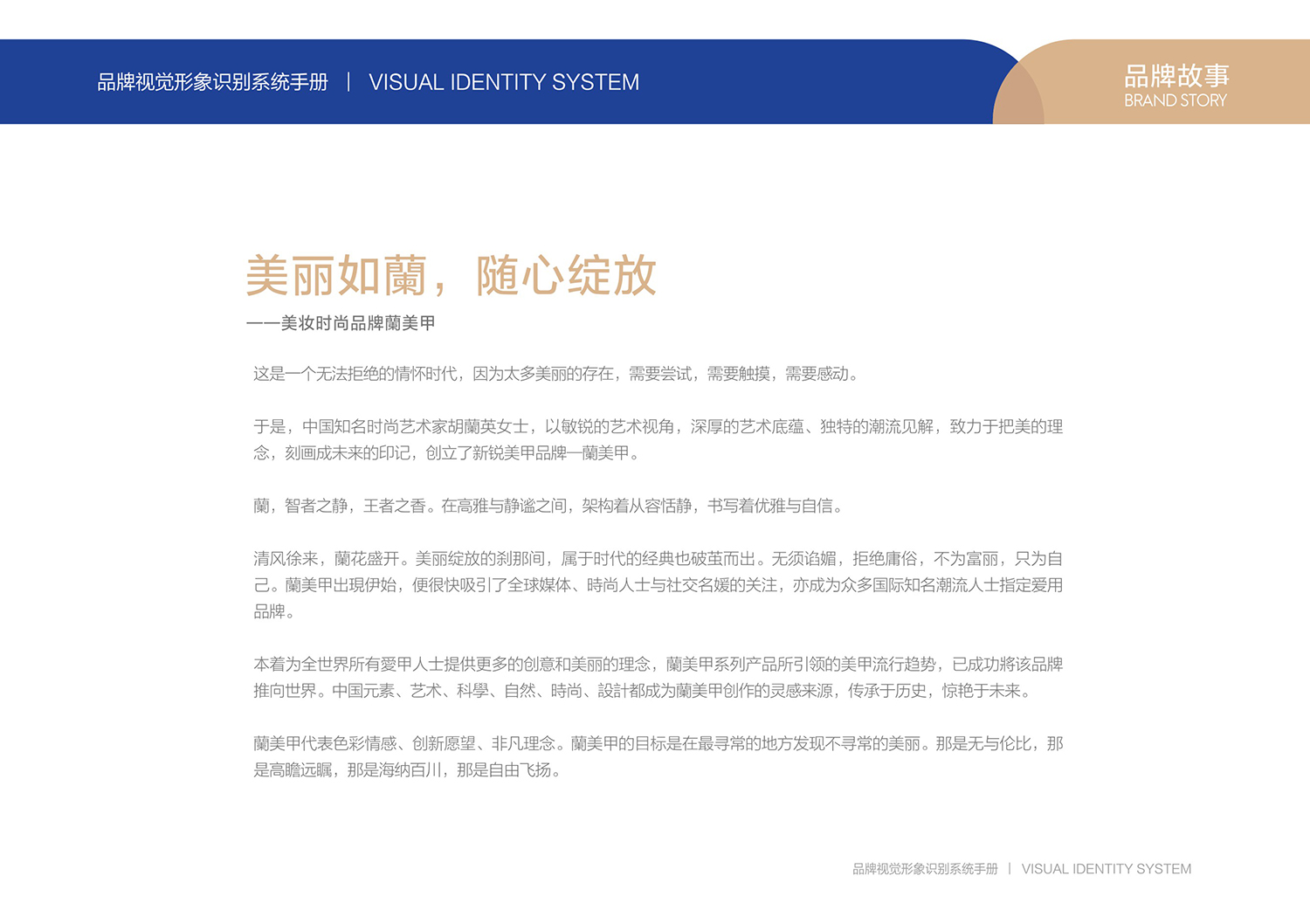 品牌视觉形象识别系统手册 | VISUAL IDENTITY SYSTEM

品牌故事
BRAND STORY

美丽如蘭，随心绽放
——美妆时尚品牌蘭美甲

这是一个无法拒绝的情怀时代，因为太多美丽的存在，需要尝试，需要触摸，需要感动。

于是，中国知名时尚艺术家胡蘭英女士，以敏锐的艺术视角，深厚的艺术底蕴、独特的潮流见解，致力于把美的理念，刻画成未来的印记，创立了新锐美甲品牌—蘭美甲。

蘭，智者之静，王者之香。在高雅与静谧之间，架构着从容恬静，书写着优雅与自信。

清风徐来，蘭花盛开。美丽绽放的刹那间，属于时代的经典也破茧而出。无须谄媚，拒绝庸俗，不为富丽，只为自己。蘭美甲出現伊始，便很快吸引了全球媒体、時尚人士与社交名媛的关注，亦成为众多国际知名潮流人士指定爱用品牌。

本着为全世界所有愛甲人士提供更多的创意和美丽的理念，蘭美甲系列产品所引领的美甲流行趋势，已成功將该品牌推向世界。中国元素、艺术、科學、自然、時尚、設計都成为蘭美甲创作的灵感来源，传承于历史，惊艳于未来。

蘭美甲代表色彩情感、创新愿望、非凡理念。蘭美甲的目标是在最寻常的地方发现不寻常的美丽。那是无与伦比，那是高瞻远瞩，那是海纳百川，那是自由飞扬。

品牌视觉形象识别系统手册 | VISUAL IDENTITY SYSTEM